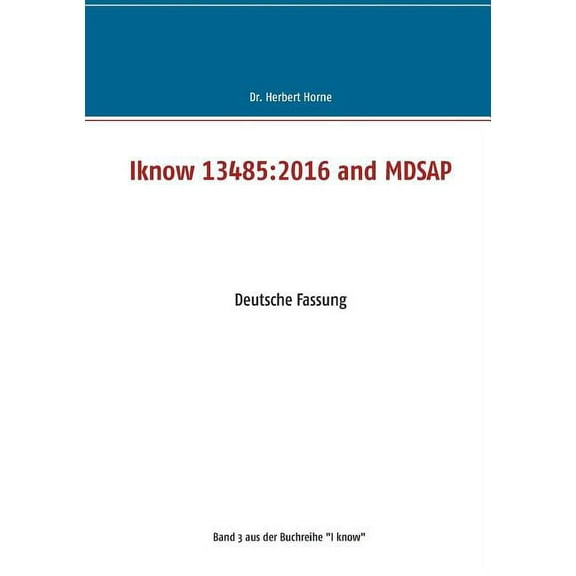 Dr. Herbert Horne

Iknow 13485:2016 and MDSAP

Deutsche Fassung

Band 3 aus der Buchreihe "I know"